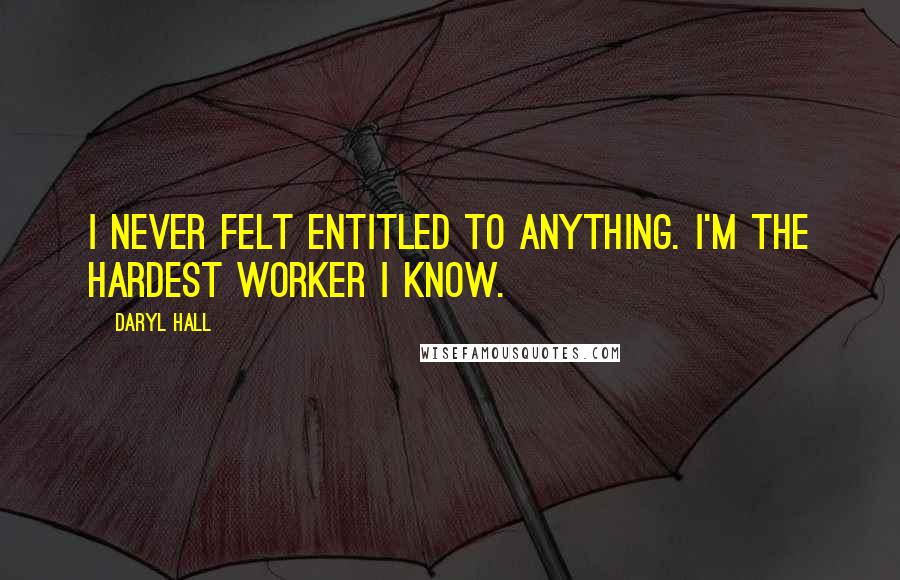 I NEVER FELT ENTITLED TO ANYTHING. I'M THE HARDEST WORKER I KNOW.

DARYL HALL

WISEFAMOUSQUOTES.COM